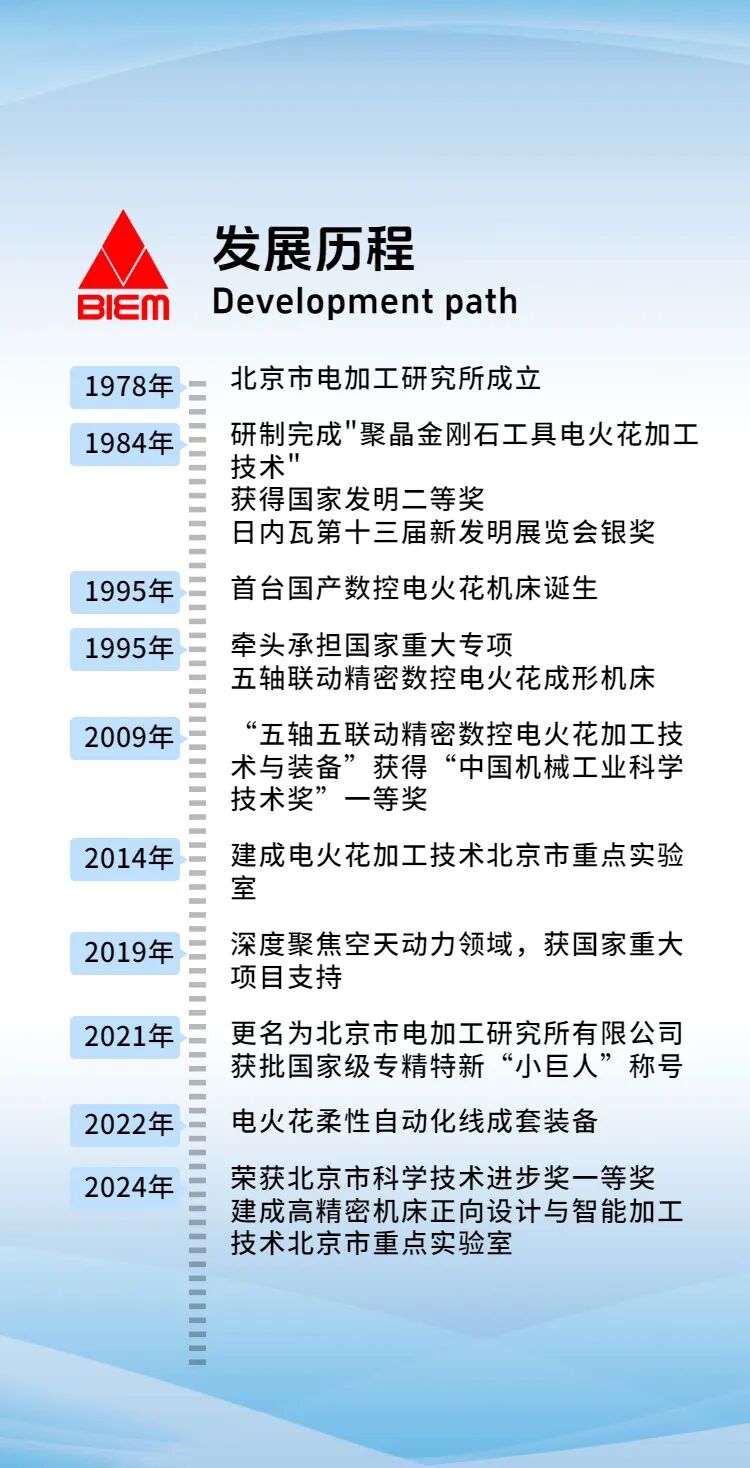 BIEM

发展历程
Development path

1978年
北京市电加工研究所成立

1984年
研制完成"聚晶金刚石工具电火花加工技术"
获得国家发明二等奖
日内瓦第十三届新发明展览会银奖

1995年
首台国产数控电火花机床诞生

1995年
牵头承担国家重大专项
五轴联动精密数控电火花成形机床

2009年
“五轴五联动精密数控电火花加工技术与装备”获得“中国机械工业科学技术奖”一等奖

2014年
建成电火花加工技术北京市重点实验室

2019年
深度聚焦空天动力领域，获国家重大项目支持

2021年
更名为北京市电加工研究所有限公司
获批国家级专精特新“小巨人”称号

2022年
电火花柔性自动化线成套装备

2024年
荣获北京市科学技术进步奖一等奖
建成高精密机床正向设计与智能加工技术北京市重点实验室